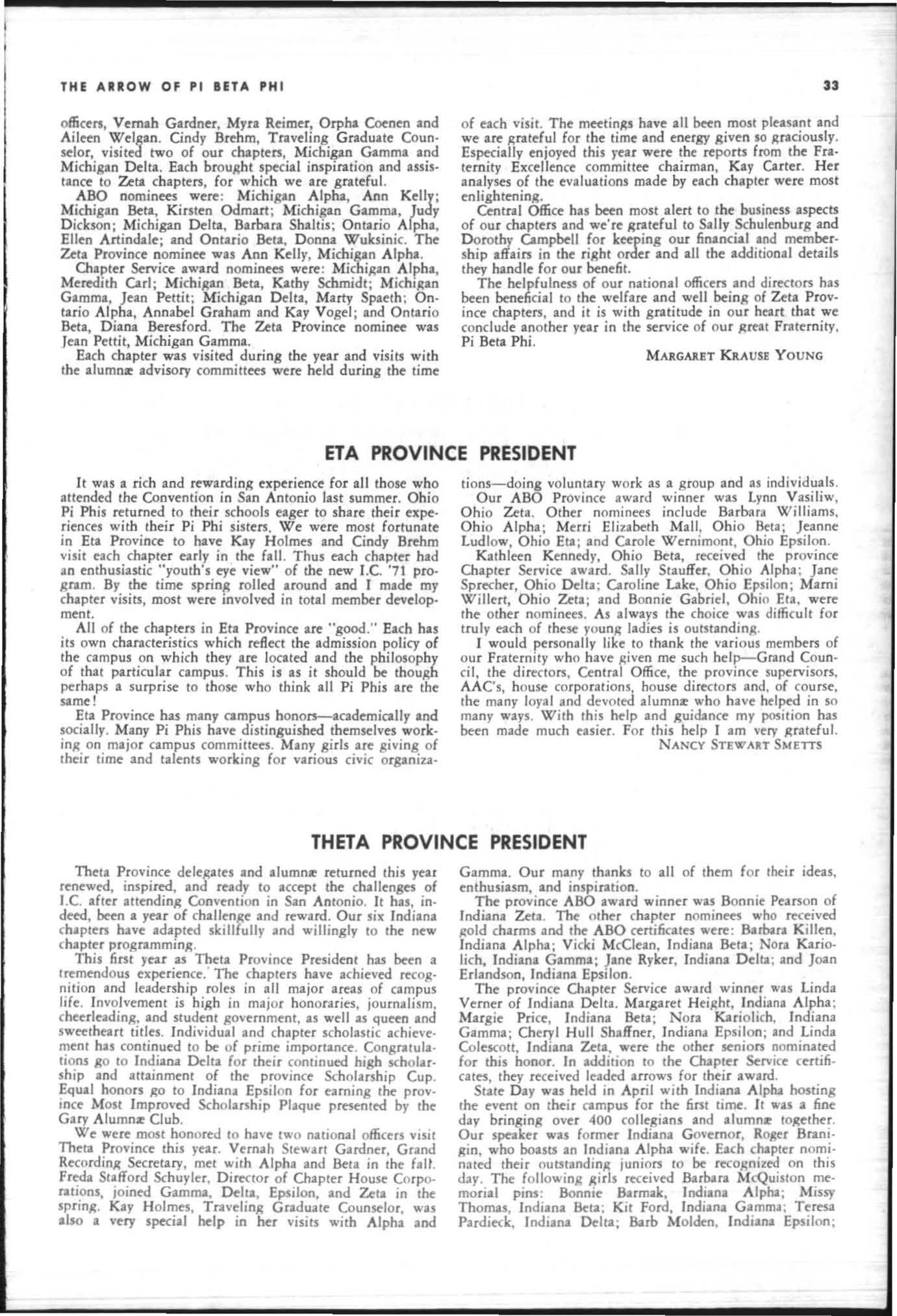 THE ARROW OF PI BETA PHI

33

officers, Vernah Gardner, Myra Reimer, Orpha Coenen and Aileen Welgan. Cindy Brehm, Traveling Graduate Counselor, visited two of our chapters, Michigan Gamma and Michigan Delta. Each brought special inspiration and assistance to Zeta chapters, for which we are grateful.

ABO nominees were: Michigan Alpha, Ann Kelly; Michigan Beta, Kirsten Odmart; Michigan Gamma, Judy Dickson; Michigan Delta, Barbara Shaltis; Ontario Alpha, Ellen Artindale; and Ontario Beta, Donna Wuksinic. The Zeta Province nominee was Ann Kelly, Michigan Alpha.

Chapter Service award nominees were: Michigan Alpha, Meredith Carl; Michigan Beta, Kathy Schmidt; Michigan Gamma, Jean Pettit; Michigan Delta, Marty Spaeth; Ontario Alpha, Annabel Graham and Kay Vogel; and Ontario Beta, Diana Beresford. The Zeta Province nominee was Jean Pettit, Michigan Gamma.

Each chapter was visited during the year and visits with the alumnæ advisory committees were held during the time of each visit. The meetings have all been most pleasant and we are grateful for the time and energy given so graciously. Especially enjoyed this year were the reports from the Fraternity Excellence committee chairman, Kay Carter. Her analyses of the evaluations made by each chapter were most enlightening.

Central Office has been most alert to the business aspects of our chapters and we're grateful to Sally Schulenburg and Dorothy Campbell for keeping our financial and membership affairs in the right order and all the additional details they handle for our benefit.

The helpfulness of our national officers and directors has been beneficial to the welfare and well being of Zeta Province chapters, and it is with gratitude in our heart that we conclude another year in the service of our great Fraternity, Pi Beta Phi.

MARGARET KRAUSE YOUNG

ETA PROVINCE PRESIDENT

It was a rich and rewarding experience for all those who attended the Convention in San Antonio last summer. Ohio Pi Phis returned to their schools eager to share their experiences with their Pi Phi sisters. We were most fortunate in Eta Province to have Kay Holmes and Cindy Brehm visit each chapter early in the fall. Thus each chapter had an enthusiastic "youth's eye view" of the new I.C. '71 program. By the time spring rolled around and I made my chapter visits, most were involved in total member development.

All of the chapters in Eta Province are "good." Each has its own characteristics which reflect the admission policy of the campus on which they are located and the philosophy of that particular campus. This is as it should be though perhaps a surprise to those who think all Pi Phis are the same!

Eta Province has many campus honors—academically and socially. Many Pi Phis have distinguished themselves working on major campus committees. Many girls are giving of their time and talents working for various civic organizations—doing voluntary work as a group and as individuals.

Our ABO Province award winner was Lynn Vasiliw, Ohio Zeta. Other nominees include Barbara Williams, Ohio Alpha; Merri Elizabeth Mall, Ohio Beta; Jeanne Ludlow, Ohio Eta; and Carole Wernimont, Ohio Epsilon.

Kathleen Kennedy, Ohio Beta, received the province Chapter Service award. Sally Stauffer, Ohio Alpha; Jane Sprecher, Ohio Delta; Caroline Lake, Ohio Epsilon; Marni Willert, Ohio Zeta; and Bonnie Gabriel, Ohio Eta, were the other nominees. As always the choice was difficult for truly each of these young ladies is outstanding.

I would personally like to thank the various members of our Fraternity who have given me such help—Grand Council, the directors, Central Office, the province supervisors, AAC's, house corporations, house directors and, of course, the many loyal and devoted alumnæ who have helped in so many ways. With this help and guidance my position has been made much easier. For this help I am very grateful.

NANCY STEWART SMETTS

THETA PROVINCE PRESIDENT

Theta Province delegates and alumnæ returned this year renewed, inspired, and ready to accept the challenges of I.C. after attending Convention in San Antonio. It has, indeed, been a year of challenge and reward. Our six Indiana chapters have adapted skillfully and willingly to the new chapter programming.

This first year as Theta Province President has been a tremendous experience. The chapters have achieved recognition and leadership roles in all major areas of campus life. Involvement is high in major honoraries, journalism, cheerleading, and student government, as well as queen and sweetheart titles. Individual and chapter scholastic achievement has continued to be of prime importance. Congratulations go to Indiana Delta for their continued high scholarship and attainment of the province Scholarship Cup. Equal honors go to Indiana Epsilon for earning the province Most Improved Scholarship Plaque presented by the Gary Alumnæ Club.

We were most honored to have two national officers visit Theta Province this year. Vernah Stewart Gardner, Grand Recording Secretary, met with Alpha and Beta in the fall. Freda Stafford Schuyler, Director of Chapter House Corporations, joined Gamma, Delta, Epsilon, and Zeta in the spring. Kay Holmes, Traveling Graduate Counselor, was also a very special help in her visits with Alpha and Gamma. Our many thanks to all of them for their ideas, enthusiasm, and inspiration.

The province ABO award winner was Bonnie Pearson of Indiana Zeta. The other chapter nominees who received gold charms and the ABO certificates were: Barbara Killen, Indiana Alpha; Vicki McClean, Indiana Beta; Nora Kariolich, Indiana Gamma; Jane Ryker, Indiana Delta; and Joan Erlandson, Indiana Epsilon.

The province Chapter Service award winner was Linda Verner of Indiana Delta. Margaret Height, Indiana Alpha; Margie Price, Indiana Beta; Nora Kariolich, Indiana Gamma; Cheryl Hull Shaffner, Indiana Epsilon; and Linda Colescott, Indiana Zeta, were the other seniors nominated for this honor. In addition to the Chapter Service certificates, they received leaded arrows for their award.

State Day was held in April with Indiana Alpha hosting the event on their campus for the first time. It was a fine day bringing over 400 collegians and alumnæ together. Our speaker was former Indiana Governor, Roger Branigin, who boasts an Indiana Alpha wife. Each chapter nominated their outstanding juniors to be recognized on this day. The following girls received Barbara McQuiston memorial pins: Bonnie Barmak, Indiana Alpha; Missy Thomas, Indiana Beta; Kit Ford, Indiana Gamma; Teresa Pardieck, Indiana Delta; Barb Molden, Indiana Epsilon;